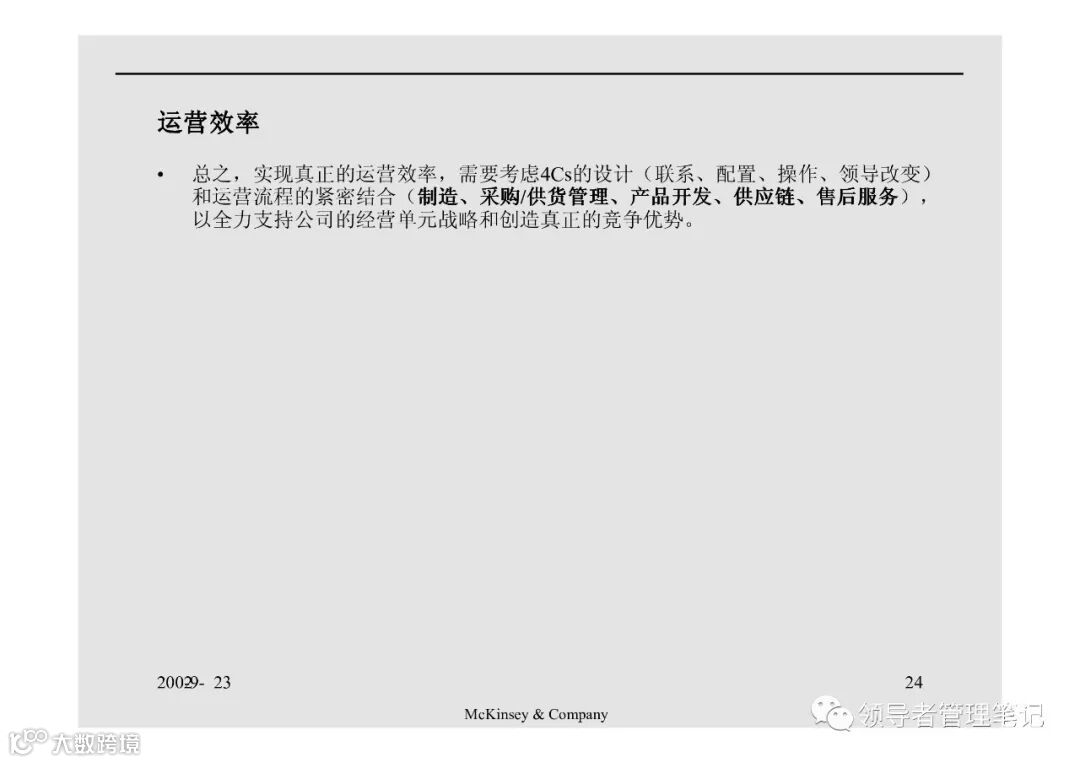 运营效率

• 总之，实现真正的运营效率，需要考虑4Cs的设计（联系、配置、操作、领导改变）和运营流程的紧密结合（制造、采购/供货管理、产品开发、供应链、售后服务），以全力支持公司的经营单元战略和创造真正的竞争优势。

20029- 23

24

McKinsey & Company

领导者管理笔记

大数跨境